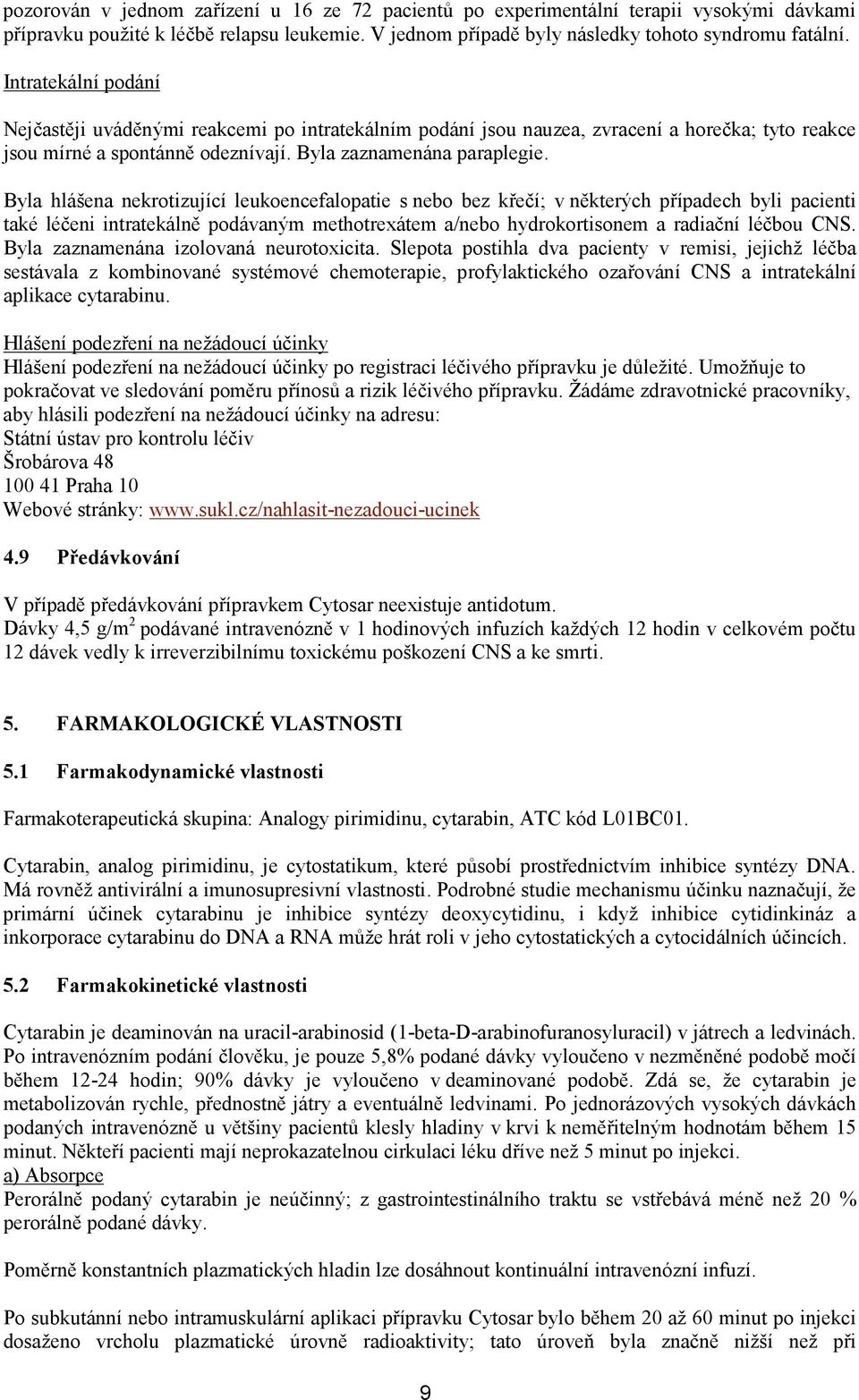 pozorován v jednom zařízení u 16 ze 72 pacientů po experimentální terapii vysokými dávkami přípravku použité k léčbě relapsu leukemie. V jednom případě byly následky tohoto syndromu fatální.

Intratekální podání

Nejčastěji uváděnými reakcemi po intratekálním podání jsou nauzea, zvracení a horečka; tyto reakce jsou mírné a spontánně odeznívají. Byla zaznamenána paraplegie.

Byla hlášena nekrotizující leukoencefalopatie s nebo bez křečí; v některých případech byli pacienti také léčeni intratekálně podávaným methotrexátem a/nebo hydrokortisonem a radiační léčbou CNS. Byla zaznamenána izolovaná neurotoxicita. Slepota postihla dva pacienty v remisi, jejichž léčba sestávala z kombinované systémové chemoterapie, profylaktického ozařování CNS a intratekální aplikace cytarabinu.

Hlášení podezření na nežádoucí účinky
Hlášení podezření na nežádoucí účinky po registraci léčivého přípravku je důležité. Umožňuje to pokračovat ve sledování poměru přínosů a rizik léčivého přípravku. Žádáme zdravotnické pracovníky, aby hlásili podezření na nežádoucí účinky na adresu:
Státní ústav pro kontrolu léčiv
Šrobárova 48
100 41 Praha 10
Webové stránky: www.sukl.cz/nahlasit-nezadouci-ucinek

4.9 Předávkování

V případě předávkování přípravkem Cytosar neexistuje antidotum.
Dávky 4,5 g/m$^2$ podávané intravenózně v 1 hodinových infuzích každých 12 hodin v celkovém počtu 12 dávek vedly k irreverzibilnímu toxickému poškození CNS a ke smrti.

5. FARMAKOLOGICKÉ VLASTNOSTI

5.1 Farmakodynamické vlastnosti

Farmakoterapeutická skupina: Analogy pirimidinu, cytarabin, ATC kód L01BC01.

Cytarabin, analog pirimidinu, je cytostatikum, které působí prostřednictvím inhibice syntézy DNA. Má rovněž antivirální a imunosupresivní vlastnosti. Podrobné studie mechanismu účinku naznačují, že primární účinek cytarabinu je inhibice syntézy deoxycytidinu, i když inhibice cytidinkináz a inkorporace cytarabinu do DNA a RNA může hrát roli v jeho cytostatických a cytocidálních účincích.

5.2 Farmakokinetické vlastnosti

Cytarabin je deaminován na uracil-arabinosid (1-beta-D-arabinofuranosyluracil) v játrech a ledvinách. Po intravenózním podání člověku, je pouze 5,8% podané dávky vyloučeno v nezměněné podobě močí během 12-24 hodin; 90% dávky je vyloučeno v deaminované podobě. Zdá se, že cytarabin je metabolizován rychle, přednostně játry a eventuálně ledvinami. Po jednorázových vysokých dávkách podaných intravenózně u většiny pacientů klesly hladiny v krvi k neměřitelným hodnotám během 15 minut. Někteří pacienti mají neprokazatelnou cirkulaci léku dříve než 5 minut po injekci.
a) Absorpce
Perorálně podaný cytarabin je neúčinný; z gastrointestinálního traktu se vstřebává méně než 20 % perorálně podané dávky.

Poměrně konstantních plazmatických hladin lze dosáhnout kontinuální intravenózní infuzí.

Po subkutánní nebo intramuskulární aplikaci přípravku Cytosar bylo během 20 až 60 minut po injekci dosaženo vrcholu plazmatické úrovně radioaktivity; tato úroveň byla značně nižší než při

9